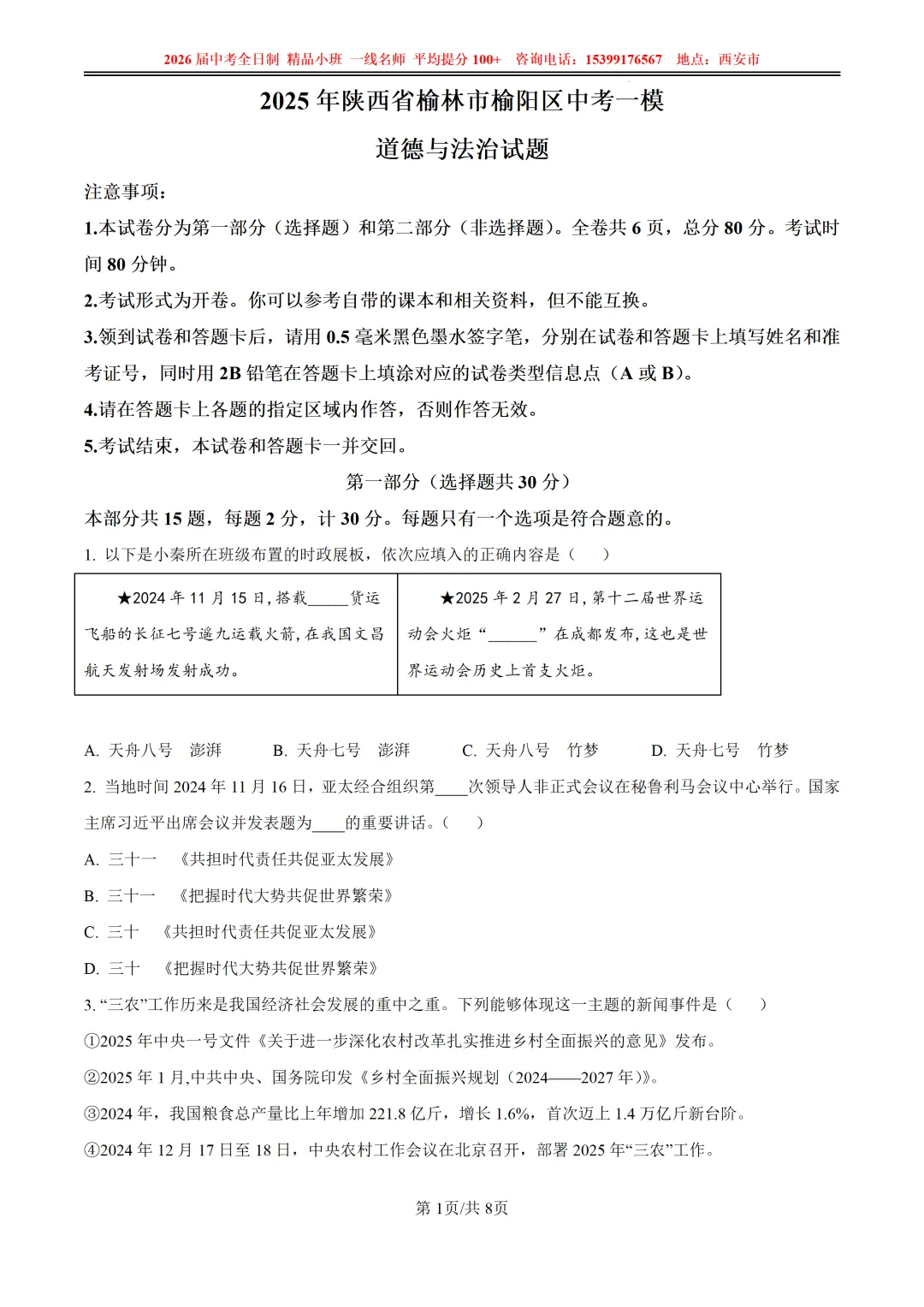 2026 届中考全日制 精品小班 一线名师 平均提分 100+ 咨询电话：15399176567 地点：西安市

2025 年陕西省榆林市榆阳区中考一模

道德与法治试题

注意事项：

1.本试卷分为第一部分（选择题）和第二部分（非选择题）。全卷共 6 页，总分 80 分。考试时间 80 分钟。

2.考试形式为开卷。你可以参考自带的课本和相关资料，但不能互换。

3.领到试卷和答题卡后，请用 0.5 毫米黑色墨水签字笔，分别在试卷和答题卡上填写姓名和准考证号，同时用 2B 铅笔在答题卡上填涂对应的试卷类型信息点（A 或 B）。

4.请在答题卡上各题的指定区域内作答，否则作答无效。

5.考试结束，本试卷和答题卡一并交回。

第一部分（选择题共 30 分）

本部分共 15 题，每题 2 分，计 30 分。每题只有一个选项是符合题意的。

1. 以下是小秦所在班级布置的时政展板，依次应填入的正确内容是（　　）

| ★2024 年 11 月 15 日，搭载_____货运飞船的长征七号遥九运载火箭，在我国文昌航天发射场发射成功。 | ★2025 年 2 月 27 日，第十二届世界运动会火炬“______”在成都发布，这也是世界运动会历史上首支火炬。 |
|---|---|

A. 天舟八号　澎湃　　B. 天舟七号　澎湃　　C. 天舟八号　竹梦　　D. 天舟七号　竹梦

2. 当地时间 2024 年 11 月 16 日，亚太经合组织第____次领导人非正式会议在秘鲁利马会议中心举行。国家主席习近平出席会议并发表题为____的重要讲话。（　　）

A. 三十一　《共担时代责任共促亚太发展》

B. 三十一　《把握时代大势共促世界繁荣》

C. 三十　《共担时代责任共促亚太发展》

D. 三十　《把握时代大势共促世界繁荣》

3. “三农”工作历来是我国经济社会发展的重中之重。下列能够体现这一主题的新闻事件是（　　）

①2025 年中央一号文件《关于进一步深化农村改革扎实推进乡村全面振兴的意见》发布。

②2025 年 1 月,中共中央、国务院印发《乡村全面振兴规划（2024——2027 年）》。

③2024 年，我国粮食总产量比上年增加 221.8 亿斤，增长 1.6%，首次迈上 1.4 万亿斤新台阶。

④2024 年 12 月 17 日至 18 日，中央农村工作会议在北京召开，部署 2025 年“三农”工作。

第 1页/共 8页